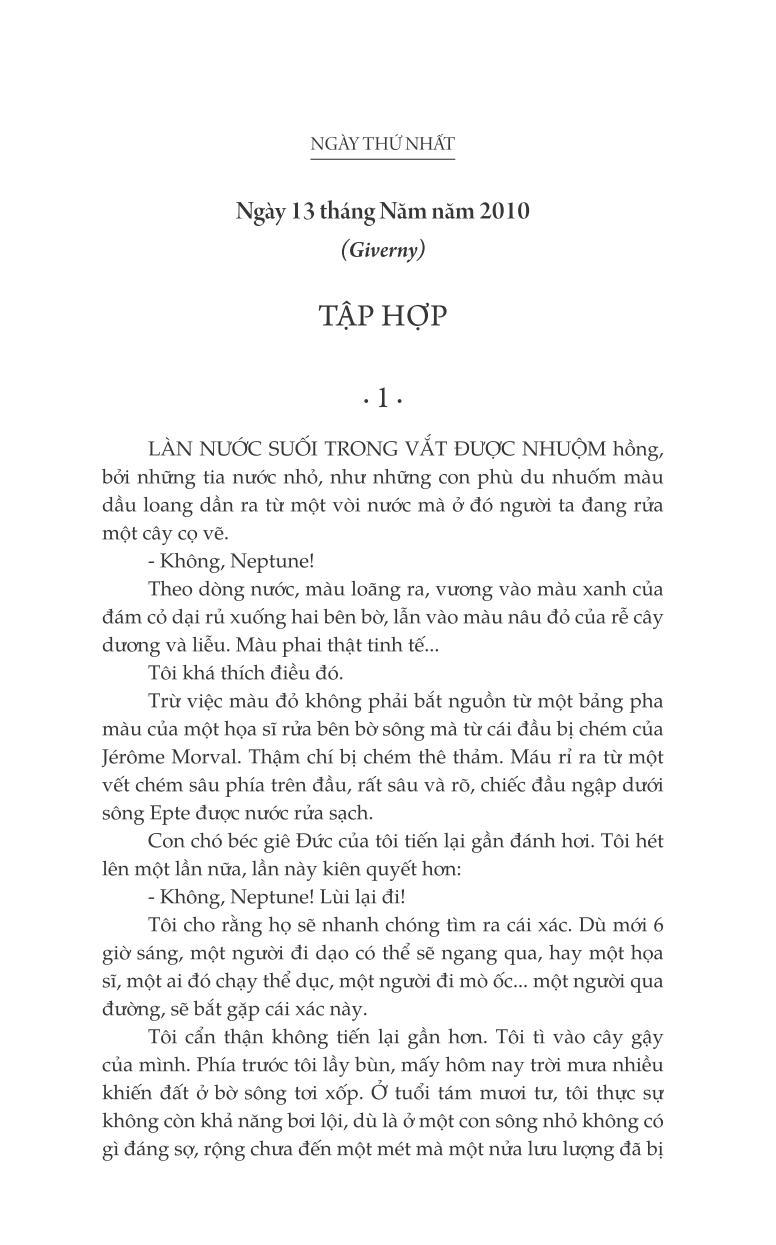 NGÀY THỨ NHẤT

Ngày 13 tháng Năm năm 2010
(Giverny)

TẬP HỢP

· 1 ·

LÀN NƯỚC SUỐI TRONG VẮT ĐƯỢC NHUỘM hồng, bởi những tia nước nhỏ, như những con phù du nhuốm màu dầu loang dần ra từ một vòi nước mà ở đó người ta đang rửa một cây cọ vẽ.

- Không, Neptune!

Theo dòng nước, màu loãng ra, vương vào màu xanh của đám cỏ dại rủ xuống hai bên bờ, lẫn vào màu nâu đỏ của rễ cây dương và liễu. Màu phai thật tinh tế...

Tôi khá thích điều đó.

Trừ việc màu đỏ không phải bắt nguồn từ một bảng pha màu của một họa sĩ rửa bên bờ sông mà từ cái đầu bị chém của Jérôme Morval. Thậm chí bị chém thê thảm. Máu rỉ ra từ một vết chém sâu phía trên đầu, rất sâu và rõ, chiếc đầu ngập dưới sông Epte được nước rửa sạch.

Con chó béc giê Đức của tôi tiến lại gần đánh hơi. Tôi hét lên một lần nữa, lần này kiên quyết hơn:

- Không, Neptune! Lùi lại đi!

Tôi cho rằng họ sẽ nhanh chóng tìm ra cái xác. Dù mới 6 giờ sáng, một người đi dạo có thể sẽ ngang qua, hay một họa sĩ, một ai đó chạy thể dục, một người đi mò ốc... một người qua đường, sẽ bắt gặp cái xác này.

Tôi cẩn thận không tiến lại gần hơn. Tôi tì vào cây gậy của mình. Phía trước tôi lầy bùn, mấy hôm nay trời mưa nhiều khiến đất ở bờ sông tơi xốp. Ở tuổi tám mươi tư, tôi thực sự không còn khả năng bơi lội, dù là ở một con sông nhỏ không có gì đáng sợ, rộng chưa đến một mét mà một nửa lưu lượng đã bị